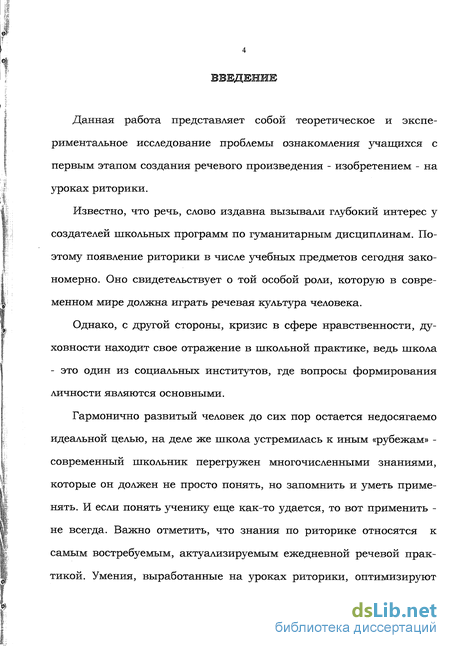 4

ВВЕДЕНИЕ

Данная работа представляет собой теоретическое и экспериментальное исследование проблемы ознакомления учащихся с первым этапом создания речевого произведения - изобретением - на уроках риторики.

Известно, что речь, слово издавна вызывали глубокий интерес у создателей школьных программ по гуманитарным дисциплинам. Поэтому появление риторики в числе учебных предметов сегодня закономерно. Оно свидетельствует о той особой роли, которую в современном мире должна играть речевая культура человека.

Однако, с другой стороны, кризис в сфере нравственности, духовности находит свое отражение в школьной практике, ведь школа - это один из социальных институтов, где вопросы формирования личности являются основными.

Гармонично развитый человек до сих пор остается недосягаемо идеальной целью, на деле же школа устремилась к иным «рубежам» - современный школьник перегружен многочисленными знаниями, которые он должен не просто понять, но запомнить и уметь применять. И если понять ученику еще как-то удается, то вот применить - не всегда. Важно отметить, что знания по риторике относятся к самым востребуемым, актуализируемым ежедневной речевой практикой. Умения, выработанные на уроках риторики, оптимизируют

dsLib.net
библиотека диссертаций